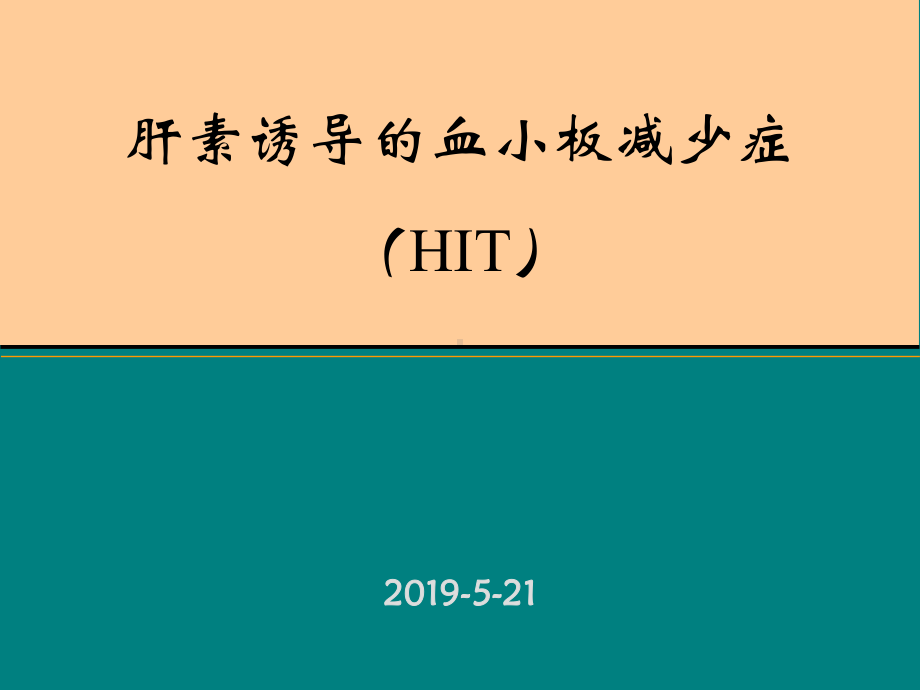 肝素诱导的血小板减少症

（HIT）

2019-5-21